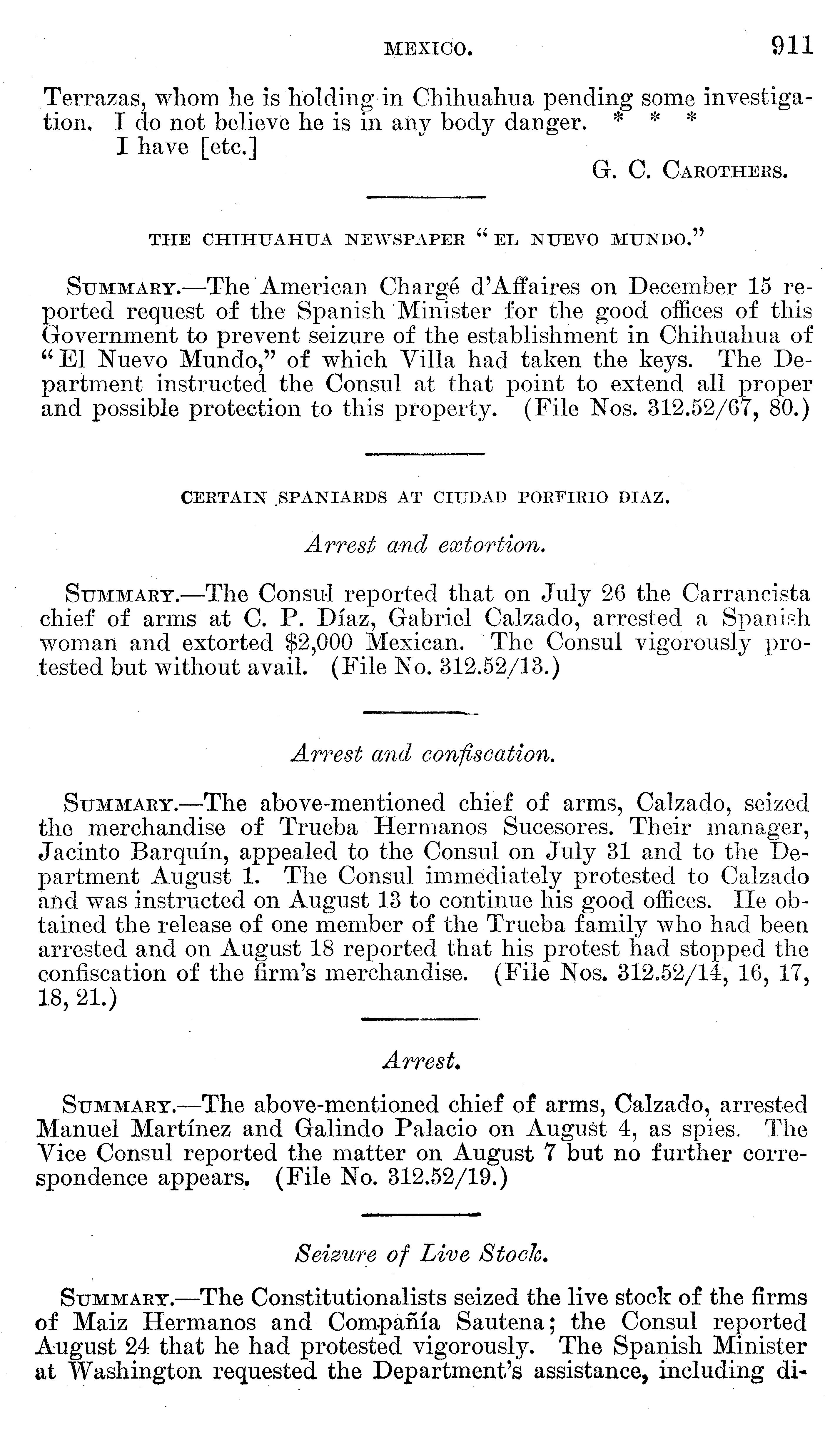 MEXICO. 911

Terrazas, whom he is holding in Chihuahua pending some investigation. I do not believe he is in any body danger. * * *

I have [etc.]

G. C. CAROTHERS.

THE CHIHUAHUA NEWSPAPER "EL NUEVO MUNDO."

SUMMARY.—The American Chargé d'Affaires on December 15 reported request of the Spanish Minister for the good offices of this Government to prevent seizure of the establishment in Chihuahua of "El Nuevo Mundo," of which Villa had taken the keys. The Department instructed the Consul at that point to extend all proper and possible protection to this property. (File Nos. 312.52/67, 80.)

CERTAIN SPANIARDS AT CIUDAD PORFIRIO DIAZ.

Arrest and extortion.

SUMMARY.—The Consul reported that on July 26 the Carrancista chief of arms at C. P. Díaz, Gabriel Calzado, arrested a Spanish woman and extorted $2,000 Mexican. The Consul vigorously protested but without avail. (File No. 312.52/13.)

Arrest and confiscation.

SUMMARY.—The above-mentioned chief of arms, Calzado, seized the merchandise of Trueba Hermanos Sucesores. Their manager, Jacinto Barquín, appealed to the Consul on July 31 and to the Department August 1. The Consul immediately protested to Calzado and was instructed on August 13 to continue his good offices. He obtained the release of one member of the Trueba family who had been arrested and on August 18 reported that his protest had stopped the confiscation of the firm's merchandise. (File Nos. 312.52/14, 16, 17, 18, 21.)

Arrest.

SUMMARY.—The above-mentioned chief of arms, Calzado, arrested Manuel Martínez and Galindo Palacio on August 4, as spies. The Vice Consul reported the matter on August 7 but no further correspondence appears. (File No. 312.52/19.)

Seizure of Live Stock.

SUMMARY.—The Constitutionalists seized the live stock of the firms of Maiz Hermanos and Compañía Sautena; the Consul reported August 24 that he had protested vigorously. The Spanish Minister at Washington requested the Department's assistance, including di-